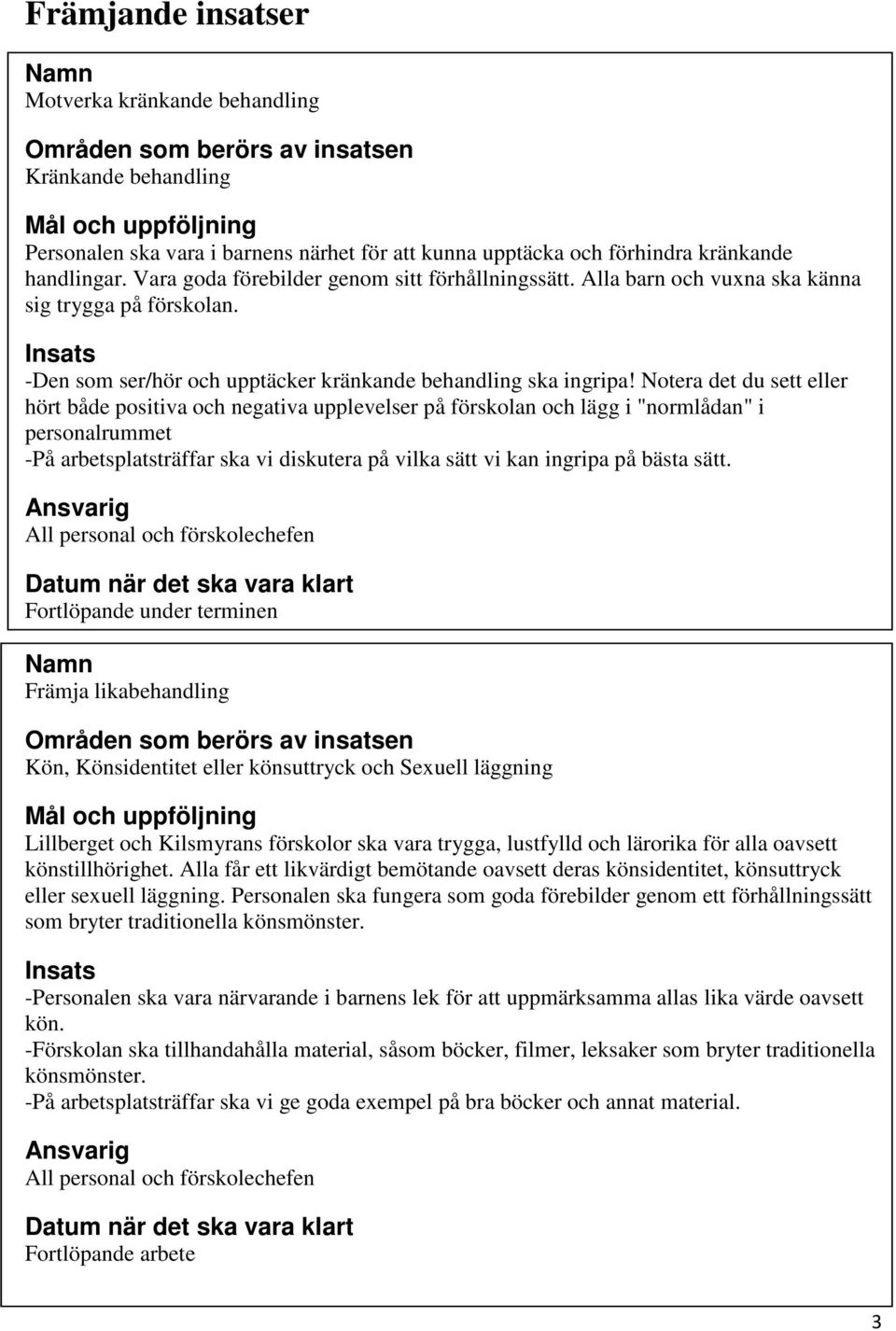 Främjande insatser

Namn
Motverka kränkande behandling

Områden som berörs av insatsen
Kränkande behandling

Mål och uppföljning
Personalen ska vara i barnens närhet för att kunna upptäcka och förhindra kränkande handlingar. Vara goda förebilder genom sitt förhållningssätt. Alla barn och vuxna ska känna sig trygga på förskolan.

Insats
-Den som ser/hör och upptäcker kränkande behandling ska ingripa! Notera det du sett eller hört både positiva och negativa upplevelser på förskolan och lägg i "normlådan" i personalrummet
-På arbetsplatsträffar ska vi diskutera på vilka sätt vi kan ingripa på bästa sätt.

Ansvarig
All personal och förskolechefen

Datum när det ska vara klart
Fortlöpande under terminen

Namn
Främja likabehandling

Områden som berörs av insatsen
Kön, Könsidentitet eller könsuttryck och Sexuell läggning

Mål och uppföljning
Lillberget och Kilsmyrans förskolor ska vara trygga, lustfylld och lärorika för alla oavsett könstillhörighet. Alla får ett likvärdigt bemötande oavsett deras könsidentitet, könsuttryck eller sexuell läggning. Personalen ska fungera som goda förebilder genom ett förhållningssätt som bryter traditionella könsmönster.

Insats
-Personalen ska vara närvarande i barnens lek för att uppmärksamma allas lika värde oavsett kön.
-Förskolan ska tillhandahålla material, såsom böcker, filmer, leksaker som bryter traditionella könsmönster.
-På arbetsplatsträffar ska vi ge goda exempel på bra böcker och annat material.

Ansvarig
All personal och förskolechefen

Datum när det ska vara klart
Fortlöpande arbete

3